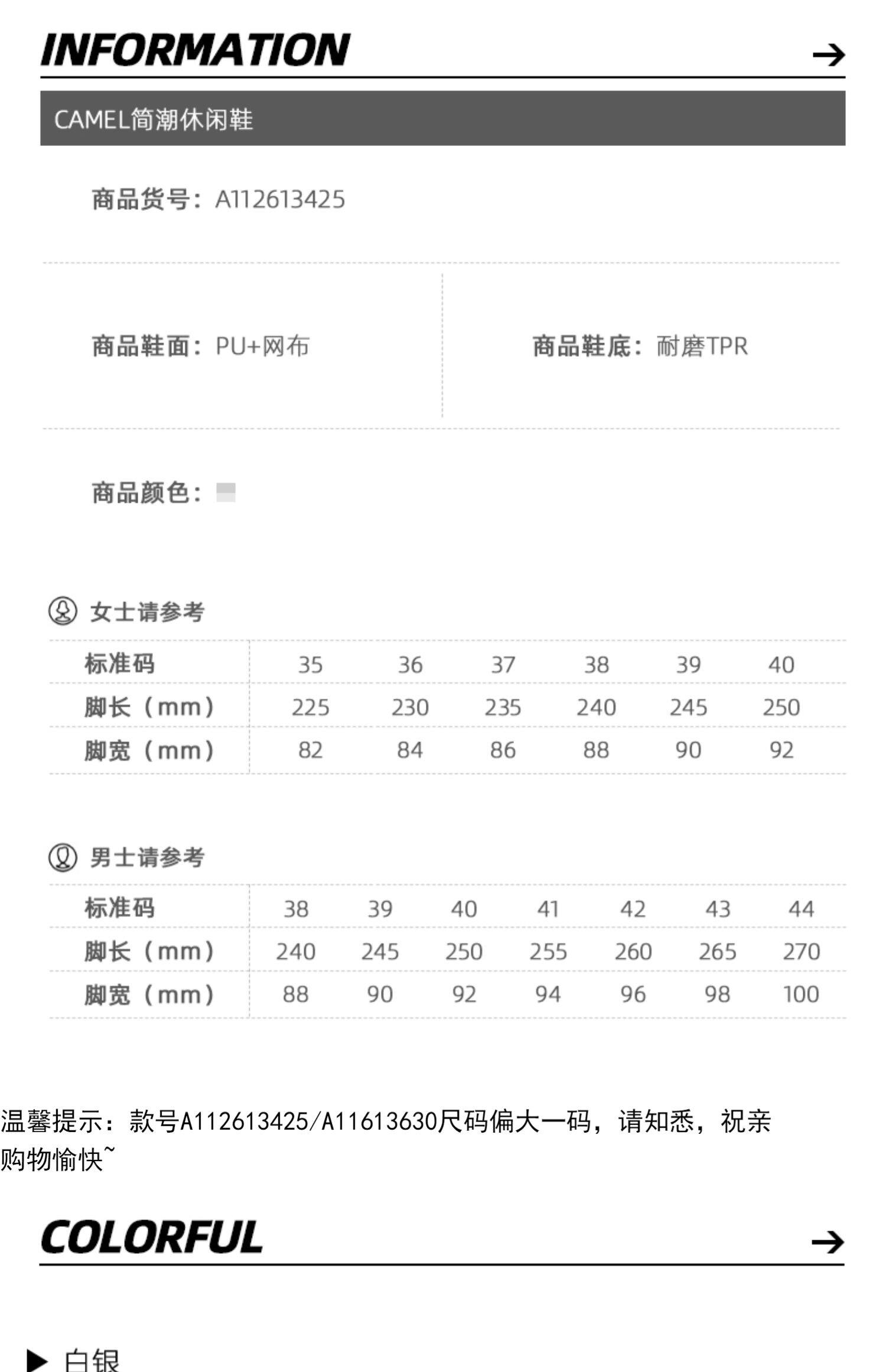 INFORMATION →

CAMEL简潮休闲鞋

商品货号：A112613425

商品鞋面：PU+网布

商品鞋底：耐磨TPR

商品颜色：

女士请参考

| 标准码 | 35 | 36 | 37 | 38 | 39 | 40 |
|---|---|---|---|---|---|---|
| 脚长（mm） | 225 | 230 | 235 | 240 | 245 | 250 |
| 脚宽（mm） | 82 | 84 | 86 | 88 | 90 | 92 |

男士请参考

| 标准码 | 38 | 39 | 40 | 41 | 42 | 43 | 44 |
|---|---|---|---|---|---|---|---|
| 脚长（mm） | 240 | 245 | 250 | 255 | 260 | 265 | 270 |
| 脚宽（mm） | 88 | 90 | 92 | 94 | 96 | 98 | 100 |

温馨提示：款号A112613425/A11613630尺码偏大一码，请知悉，祝亲购物愉快~

COLORFUL →

▶ 白银